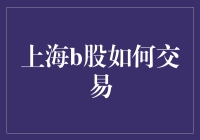 上海b股如何交易